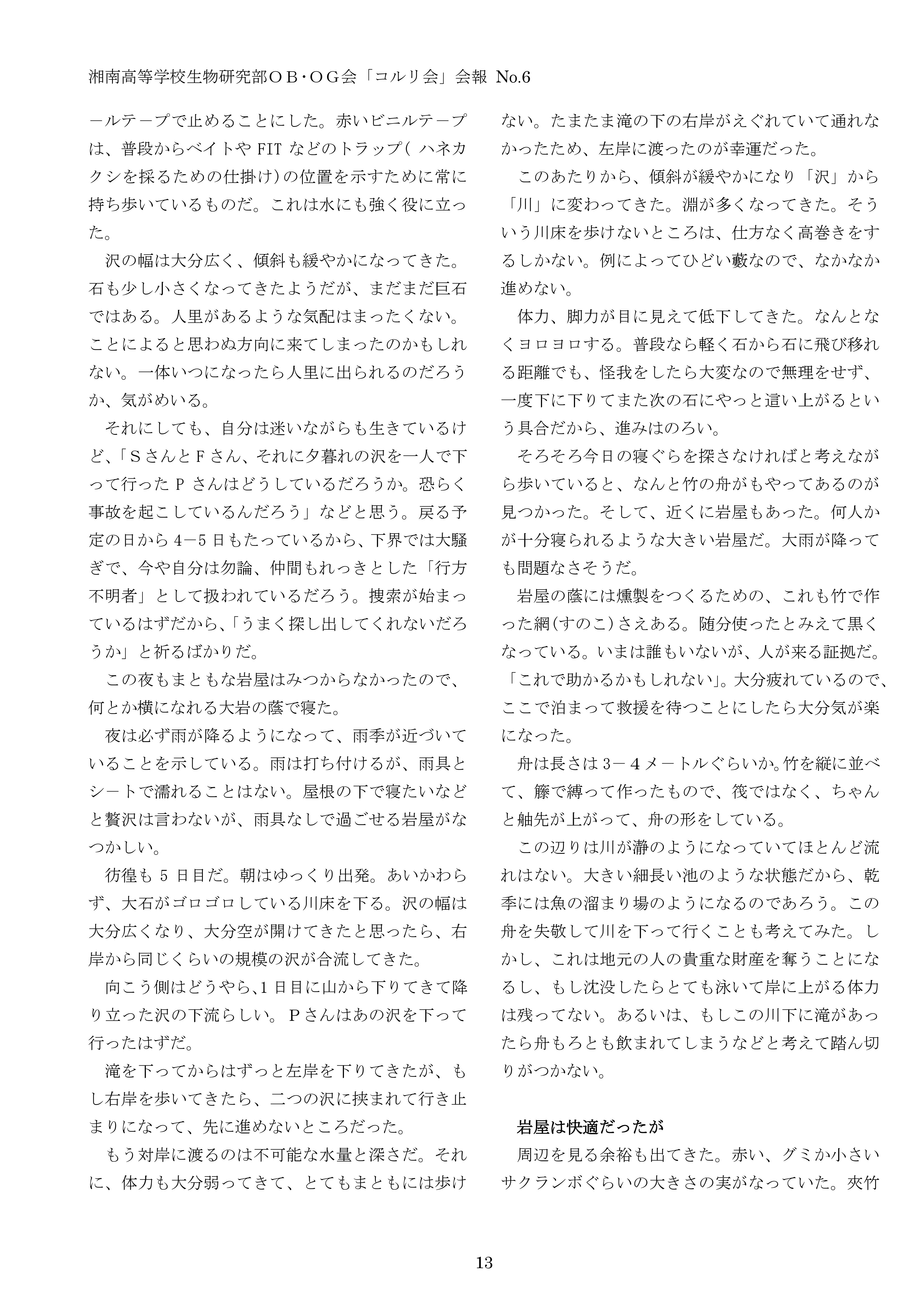 湘南高等学校生物研究部ＯＢ･ＯＧ会「コルリ会」会報 No.6

ールテープで止めることにした。赤いビニルテープは、普段からベイトや FIT などのトラップ( ハネカクシを採るための仕掛け)の位置を示すために常に持ち歩いているものだ。これは水にも強く役に立った。

沢の幅は大分広く、傾斜も緩やかになってきた。石も少し小さくなってきたようだが、まだまだ巨石ではある。人里があるような気配はまったくない。ことによると思わぬ方向に来てしまったのかもしれない。一体いつになったら人里に出られるのだろうか、気がめいる。

それにしても、自分は迷いながらも生きているけど、「Ｓさんと F さん、それに夕暮れの沢を一人で下って行った P さんはどうしているだろうか。恐らく事故を起こしているんだろう」などと思う。戻る予定の日から 4－5 日もたっているから、下界では大騒ぎで、今や自分は勿論、仲間もれっきとした「行方不明者」として扱われているだろう。捜索が始まっているはずだから、「うまく探し出してくれないだろうか」と祈るばかりだ。

この夜もまともな岩屋はみつからなかったので、何とか横になれる大岩の蔭で寝た。

夜は必ず雨が降るようになって、雨季が近づいていることを示している。雨は打ち付けるが、雨具とシートで濡れることはない。屋根の下で寝たいなどと贅沢は言わないが、雨具なしで過ごせる岩屋がなつかしい。

彷徨も 5 日目だ。朝はゆっくり出発。あいかわらず、大石がゴロゴロしている川床を下る。沢の幅は大分広くなり、大分空が開けてきたと思ったら、右岸から同じくらいの規模の沢が合流してきた。

向こう側はどうやら､1 日目に山から下りてきて降り立った沢の下流らしい。 P さんはあの沢を下って行ったはずだ。

滝を下ってからはずっと左岸を下りてきたが、もし右岸を歩いてきたら、二つの沢に挟まれて行き止まりになって、先に進めないところだった。

もう対岸に渡るのは不可能な水量と深さだ。それに、体力も大分弱ってきて、とてもまともには歩けない。たまたま滝の下の右岸がえぐれていて通れなかったため、左岸に渡ったのが幸運だった。

このあたりから、傾斜が緩やかになり「沢」から「川」に変わってきた。淵が多くなってきた。そういう川床を歩けないところは、仕方なく高巻きをするしかない。例によってひどい藪なので、なかなか進めない。

体力、脚力が目に見えて低下してきた。なんとなくヨロヨロする。普段なら軽く石から石に飛び移れる距離でも、怪我をしたら大変なので無理をせず、一度下に下りてまた次の石にやっと這い上がるという具合だから、進みはのろい。

そろそろ今日の寝ぐらを探さなければと考えながら歩いていると、なんと竹の舟がもやってあるのが見つかった。そして、近くに岩屋もあった。何人かが十分寝られるような大きい岩屋だ。大雨が降っても問題なさそうだ。

岩屋の蔭には燻製をつくるための、これも竹で作った網(すのこ)さえある。随分使ったとみえて黒くなっている。いまは誰もいないが、人が来る証拠だ。「これで助かるかもしれない」。大分疲れているので、ここで泊まって救援を待つことにしたら大分気が楽になった。

舟は長さは 3－4 メートルぐらいか｡竹を縦に並べて、籐で縛って作ったもので、筏ではなく、ちゃんと舳先が上がって、舟の形をしている。

この辺りは川が瀞のようになっていてほとんど流れはない。大きい細長い池のような状態だから、乾季には魚の溜まり場のようになるのであろう。この舟を失敬して川を下って行くことも考えてみた。しかし、これは地元の人の貴重な財産を奪うことになるし、もし沈没したらとても泳いで岸に上がる体力は残ってない。あるいは、もしこの川下に滝があったら舟もろとも飲まれてしまうなどと考えて踏ん切りがつかない。

岩屋は快適だったが

周辺を見る余裕も出てきた。赤い、グミか小さいサクランボぐらいの大きさの実がなっていた。夾竹

13